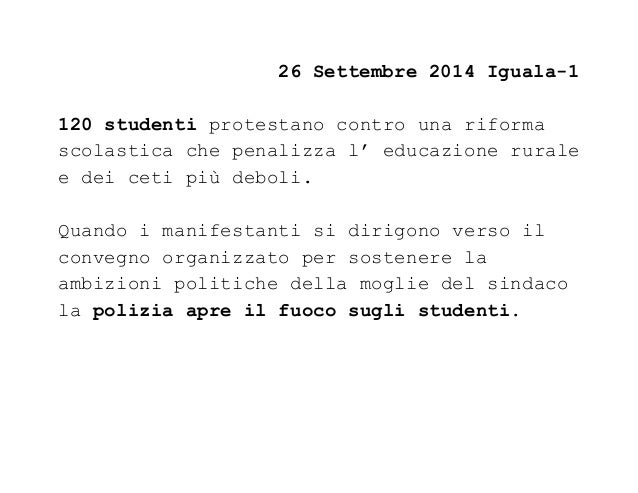 26 Settembre 2014 Iguala-1

120 studenti protestano contro una riforma scolastica che penalizza l’ educazione rurale e dei ceti più deboli.

Quando i manifestanti si dirigono verso il convegno organizzato per sostenere la ambizioni politiche della moglie del sindaco la polizia apre il fuoco sugli studenti.